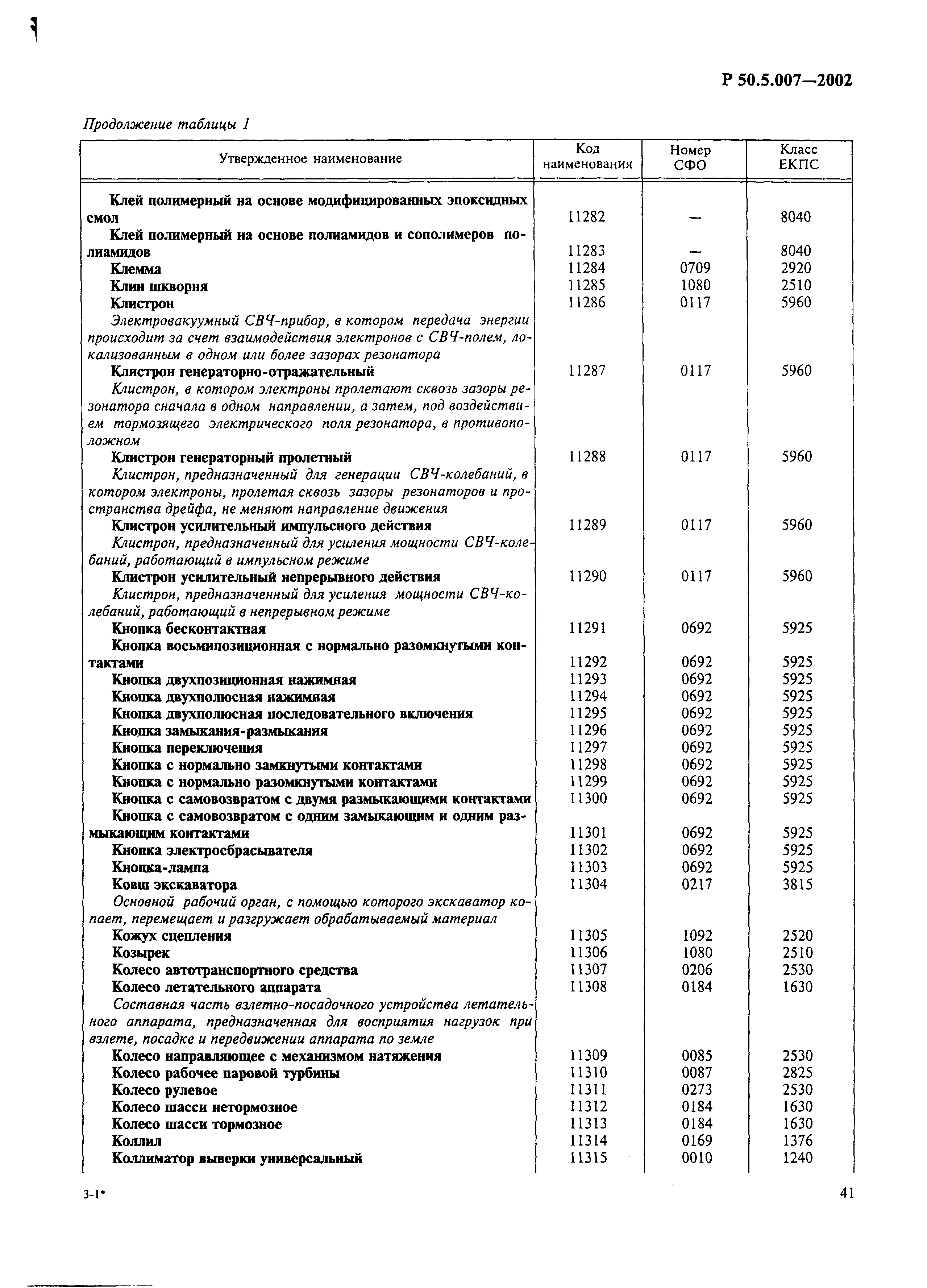 Р 50.5.007—2002

Продолжение таблицы 1

| Утвержденное наименование | Код наименования | Номер СФО | Класс ЕКПС |
|---|---|---|---|
| Клей полимерный на основе модифицированных эпоксидных смол | 11282 | — | 8040 |
| Клей полимерный на основе полиамидов и сополимеров полиамидов | 11283 | — | 8040 |
| Клемма | 11284 | 0709 | 2920 |
| Клин шкворня | 11285 | 1080 | 2510 |
| Клистрон | 11286 | 0117 | 5960 |
| Электровакуумный СВЧ-прибор, в котором передача энергии происходит за счет взаимодействия электронов с СВЧ-полем, локализованным в одном или более зазорах резонатора | | | |
| Клистрон генераторно-отражательный | 11287 | 0117 | 5960 |
| Клистрон, в котором электроны пролетают сквозь зазоры резонатора сначала в одном направлении, а затем, под воздействием тормозящего электрического поля резонатора, в противоположном | | | |
| Клистрон генераторный пролетный | 11288 | 0117 | 5960 |
| Клистрон, предназначенный для генерации СВЧ-колебаний, в котором электроны, пролетая сквозь зазоры резонаторов и пространства дрейфа, не меняют направление движения | | | |
| Клистрон усилительный импульсного действия | 11289 | 0117 | 5960 |
| Клистрон, предназначенный для усиления мощности СВЧ-колебаний, работающий в импульсном режиме | | | |
| Клистрон усилительный непрерывного действия | 11290 | 0117 | 5960 |
| Клистрон, предназначенный для усиления мощности СВЧ-колебаний, работающий в непрерывном режиме | | | |
| Кнопка бесконтактная | 11291 | 0692 | 5925 |
| Кнопка восьмипозиционная с нормально разомкнутыми контактами | 11292 | 0692 | 5925 |
| Кнопка двухпозиционная нажимная | 11293 | 0692 | 5925 |
| Кнопка двухполюсная нажимная | 11294 | 0692 | 5925 |
| Кнопка двухполюсная последовательного включения | 11295 | 0692 | 5925 |
| Кнопка замыкания-размыкания | 11296 | 0692 | 5925 |
| Кнопка переключения | 11297 | 0692 | 5925 |
| Кнопка с нормально замкнутыми контактами | 11298 | 0692 | 5925 |
| Кнопка с нормально разомкнутыми контактами | 11299 | 0692 | 5925 |
| Кнопка с самовозвратом с двумя размыкающими контактами | 11300 | 0692 | 5925 |
| Кнопка с самовозвратом с одним замыкающим и одним размыкающим контактами | 11301 | 0692 | 5925 |
| Кнопка электросбрасывателя | 11302 | 0692 | 5925 |
| Кнопка-лампа | 11303 | 0692 | 5925 |
| Ковш экскаватора | 11304 | 0217 | 3815 |
| Основной рабочий орган, с помощью которого экскаватор копает, перемещает и разгружает обрабатываемый материал | | | |
| Кожух сцепления | 11305 | 1092 | 2520 |
| Козырек | 11306 | 1080 | 2510 |
| Колесо автотранспортного средства | 11307 | 0206 | 2530 |
| Колесо летательного аппарата | 11308 | 0184 | 1630 |
| Составная часть взлетно-посадочного устройства летательного аппарата, предназначенная для восприятия нагрузок при взлете, посадке и передвижении аппарата по земле | | | |
| Колесо направляющее с механизмом натяжения | 11309 | 0085 | 2530 |
| Колесо рабочее паровой турбины | 11310 | 0087 | 2825 |
| Колесо рулевое | 11311 | 0273 | 2530 |
| Колесо шасси нетормозное | 11312 | 0184 | 1630 |
| Колесо шасси тормозное | 11313 | 0184 | 1630 |
| Коллил | 11314 | 0169 | 1376 |
| Коллиматор выверки универсальный | 11315 | 0010 | 1240 |

3-1*

41